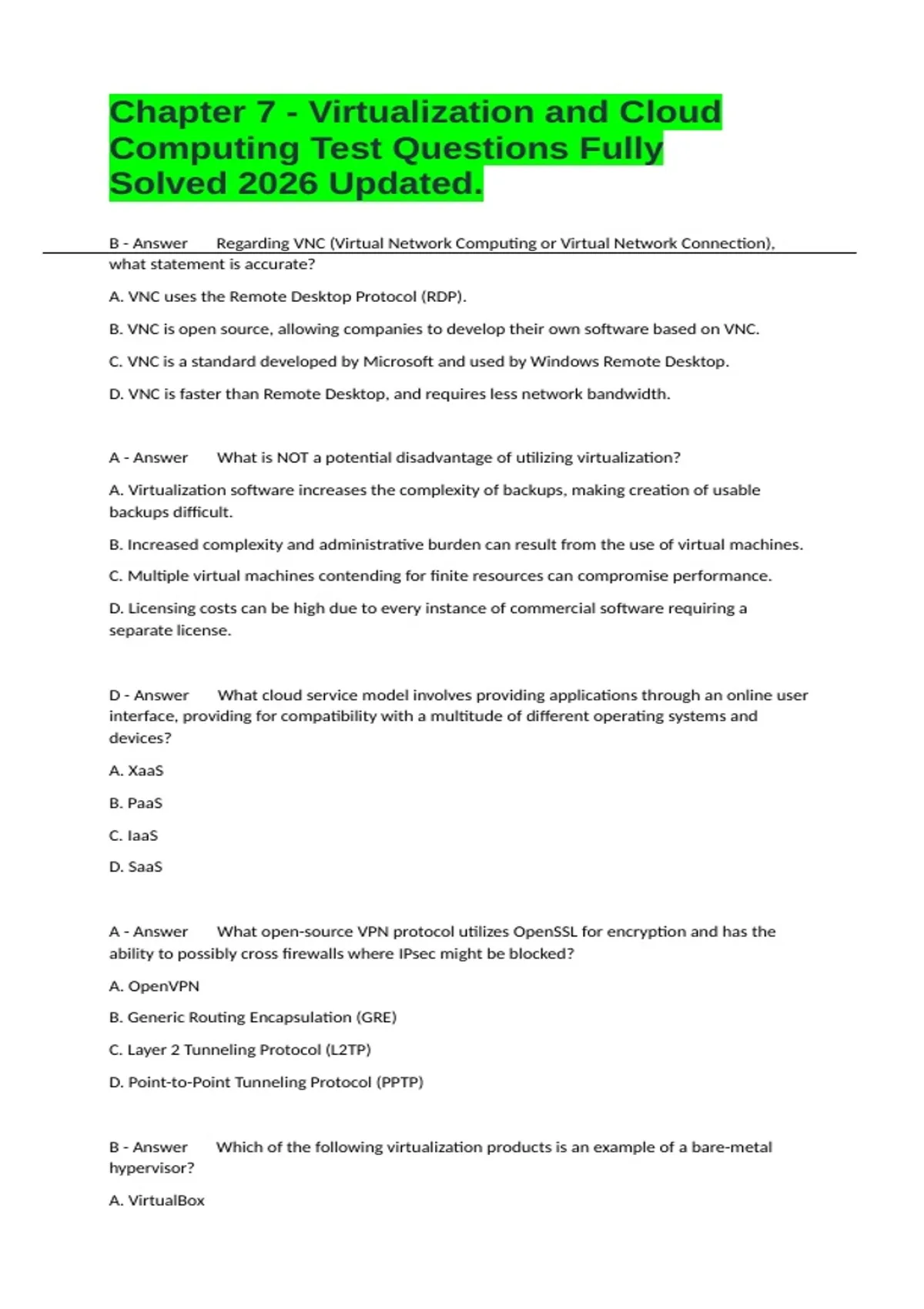 Chapter 7 - Virtualization and Cloud Computing Test Questions Fully Solved 2026 Updated.

B - Answer Regarding VNC (Virtual Network Computing or Virtual Network Connection), what statement is accurate?

A. VNC uses the Remote Desktop Protocol (RDP).

B. VNC is open source, allowing companies to develop their own software based on VNC.

C. VNC is a standard developed by Microsoft and used by Windows Remote Desktop.

D. VNC is faster than Remote Desktop, and requires less network bandwidth.

A - Answer What is NOT a potential disadvantage of utilizing virtualization?

A. Virtualization software increases the complexity of backups, making creation of usable backups difficult.

B. Increased complexity and administrative burden can result from the use of virtual machines.

C. Multiple virtual machines contending for finite resources can compromise performance.

D. Licensing costs can be high due to every instance of commercial software requiring a separate license.

D - Answer What cloud service model involves providing applications through an online user interface, providing for compatibility with a multitude of different operating systems and devices?

A. XaaS

B. PaaS

C. IaaS

D. SaaS

A - Answer What open-source VPN protocol utilizes OpenSSL for encryption and has the ability to possibly cross firewalls where IPsec might be blocked?

A. OpenVPN

B. Generic Routing Encapsulation (GRE)

C. Layer 2 Tunneling Protocol (L2TP)

D. Point-to-Point Tunneling Protocol (PPTP)

B - Answer Which of the following virtualization products is an example of a bare-metal hypervisor?

A. VirtualBox